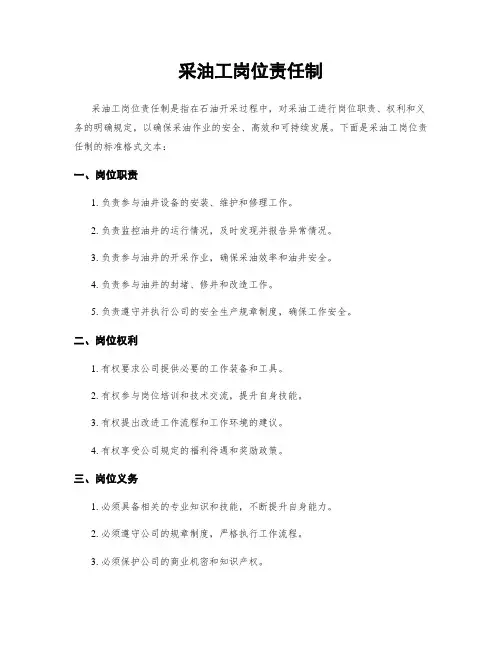 采油工岗位责任制

采油工岗位责任制是指在石油开采过程中，对采油工进行岗位职责、权利和义务的明确规定，以确保采油作业的安全、高效和可持续发展。下面是采油工岗位责任制的标准格式文本：

一、岗位职责

1. 负责参与油井设备的安装、维护和修理工作。

2. 负责监控油井的运行情况，及时发现并报告异常情况。

3. 负责参与油井的开采作业，确保采油效率和油井安全。

4. 负责参与油井的封堵、修井和改造工作。

5. 负责遵守并执行公司的安全生产规章制度，确保工作安全。

二、岗位权利

1. 有权要求公司提供必要的工作装备和工具。

2. 有权参与岗位培训和技术交流，提升自身技能。

3. 有权提出改进工作流程和工作环境的建议。

4. 有权享受公司规定的福利待遇和奖励政策。

三、岗位义务

1. 必须具备相关的专业知识和技能，不断提升自身能力。

2. 必须遵守公司的规章制度，严格执行工作流程。

3. 必须保护公司的商业机密和知识产权。